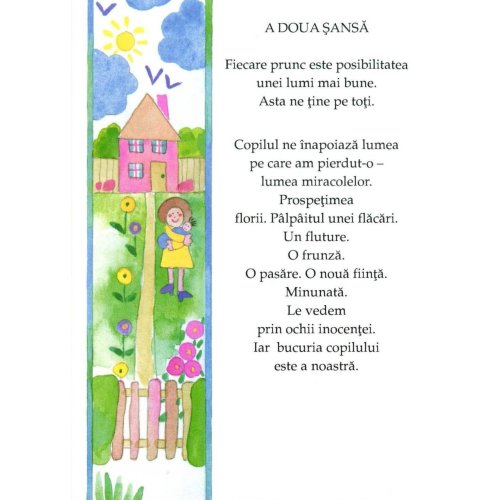 A DOUA ŞANSĂ

Fiecare prunc este posibilitatea
unei lumi mai bune.
Asta ne ţine pe toţi.

Copilul ne înapoiază lumea
pe care am pierdut-o –
lumea miracolelor.
Prospeţimea
florii. Pâlpâitul unei flăcări.
Un fluture.
O frunză.
O pasăre. O nouă fiinţă.
Minunată.
Le vedem
prin ochii inocenţei.
Iar bucuria copilului
este a noastră.